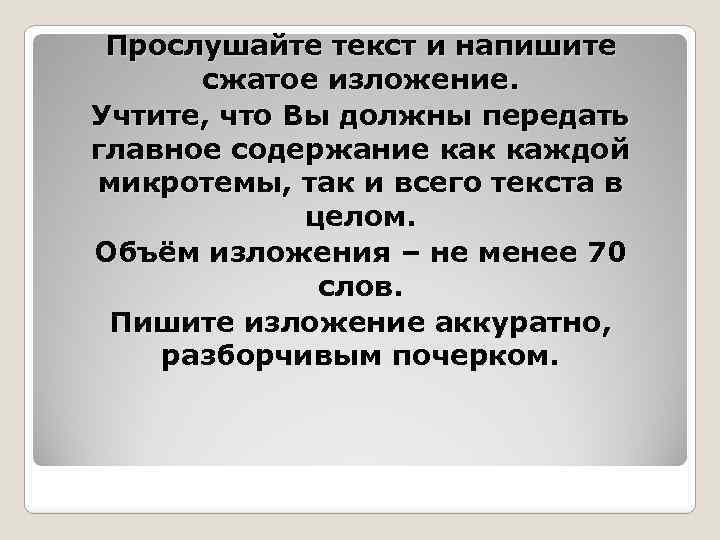 Прослушайте текст и напишите сжатое изложение.

Учтите, что Вы должны передать главное содержание как каждой микротемы, так и всего текста в целом.

Объём изложения – не менее 70 слов.

Пишите изложение аккуратно, разборчивым почерком.